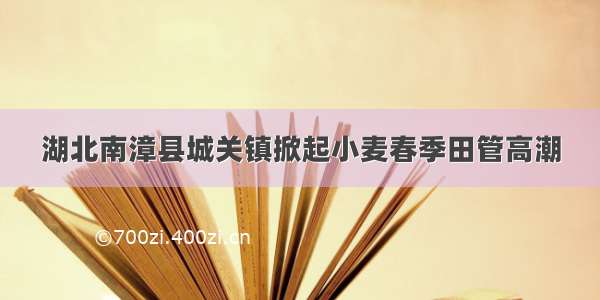 湖北南漳县城关镇掀起小麦春季田管高潮

©700zi.400zi.cn